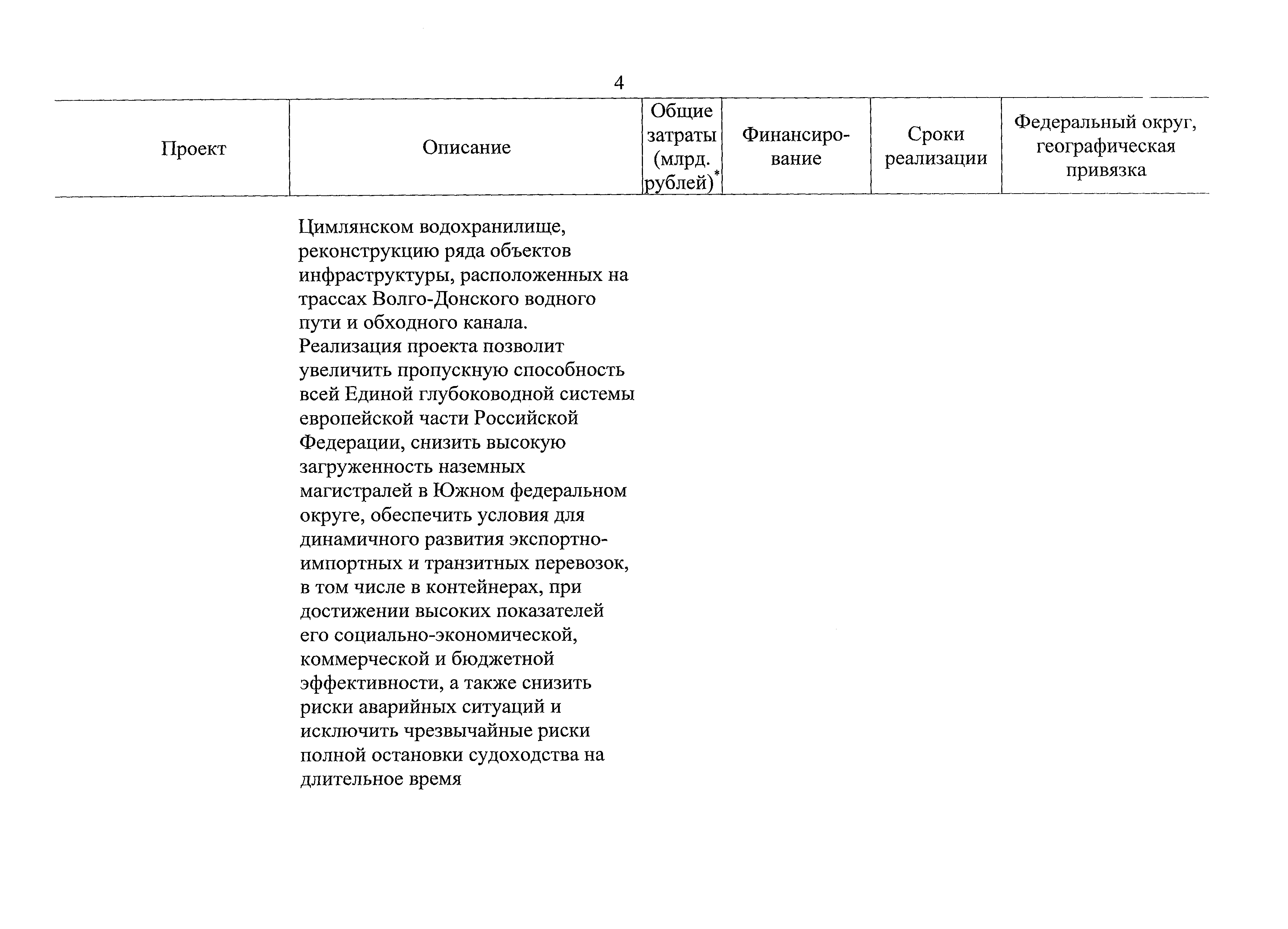 4

| Проект | Описание | Общие затраты (млрд. рублей)$^*$ | Финансирование | Сроки реализации | Федеральный округ, географическая привязка |
|---|---|---|---|---|---|
| | Цимлянском водохранилище, реконструкцию ряда объектов инфраструктуры, расположенных на трассах Волго-Донского водного пути и обходного канала. Реализация проекта позволит увеличить пропускную способность всей Единой глубоководной системы европейской части Российской Федерации, снизить высокую загруженность наземных магистралей в Южном федеральном округе, обеспечить условия для динамичного развития экспортно-импортных и транзитных перевозок, в том числе в контейнерах, при достижении высоких показателей его социально-экономической, коммерческой и бюджетной эффективности, а также снизить риски аварийных ситуаций и исключить чрезвычайные риски полной остановки судоходства на длительное время | | | | |